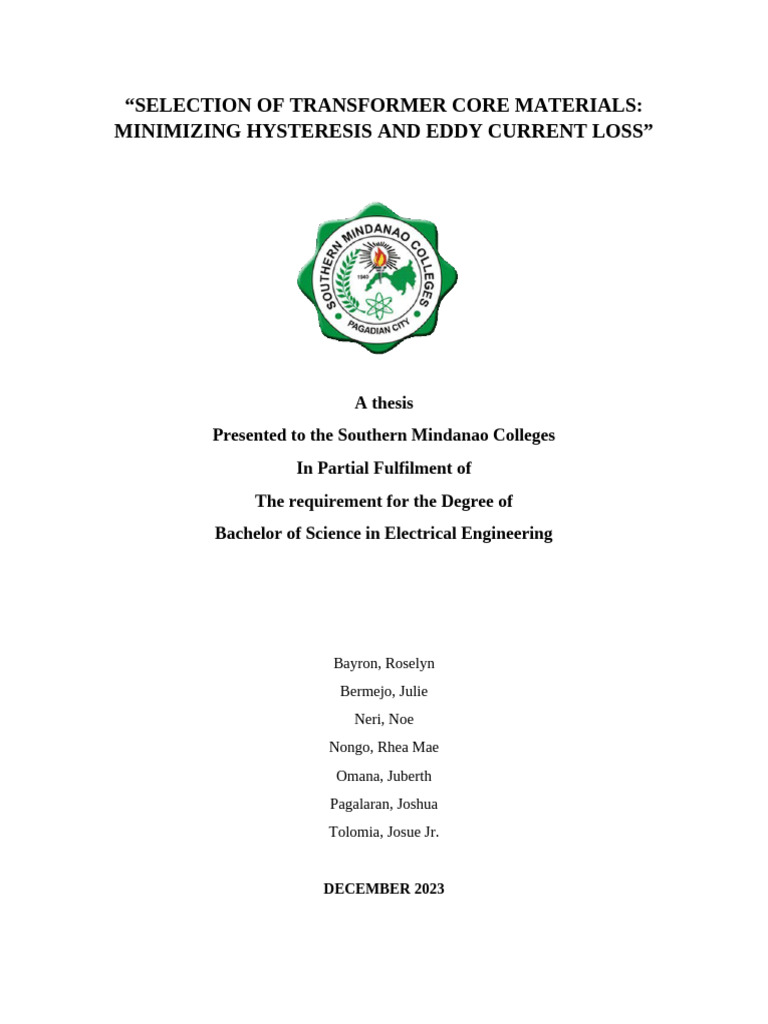 “SELECTION OF TRANSFORMER CORE MATERIALS: MINIMIZING HYSTERESIS AND EDDY CURRENT LOSS”

SOUTHERN MINDANAO COLLEGES
1945
PAGADIAN CITY

A thesis
Presented to the Southern Mindanao Colleges
In Partial Fulfilment of
The requirement for the Degree of
Bachelor of Science in Electrical Engineering

Bayron, Roselyn
Bermejo, Julie
Neri, Noe
Nongo, Rhea Mae
Omana, Juberth
Pagalaran, Joshua
Tolomia, Josue Jr.

DECEMBER 2023